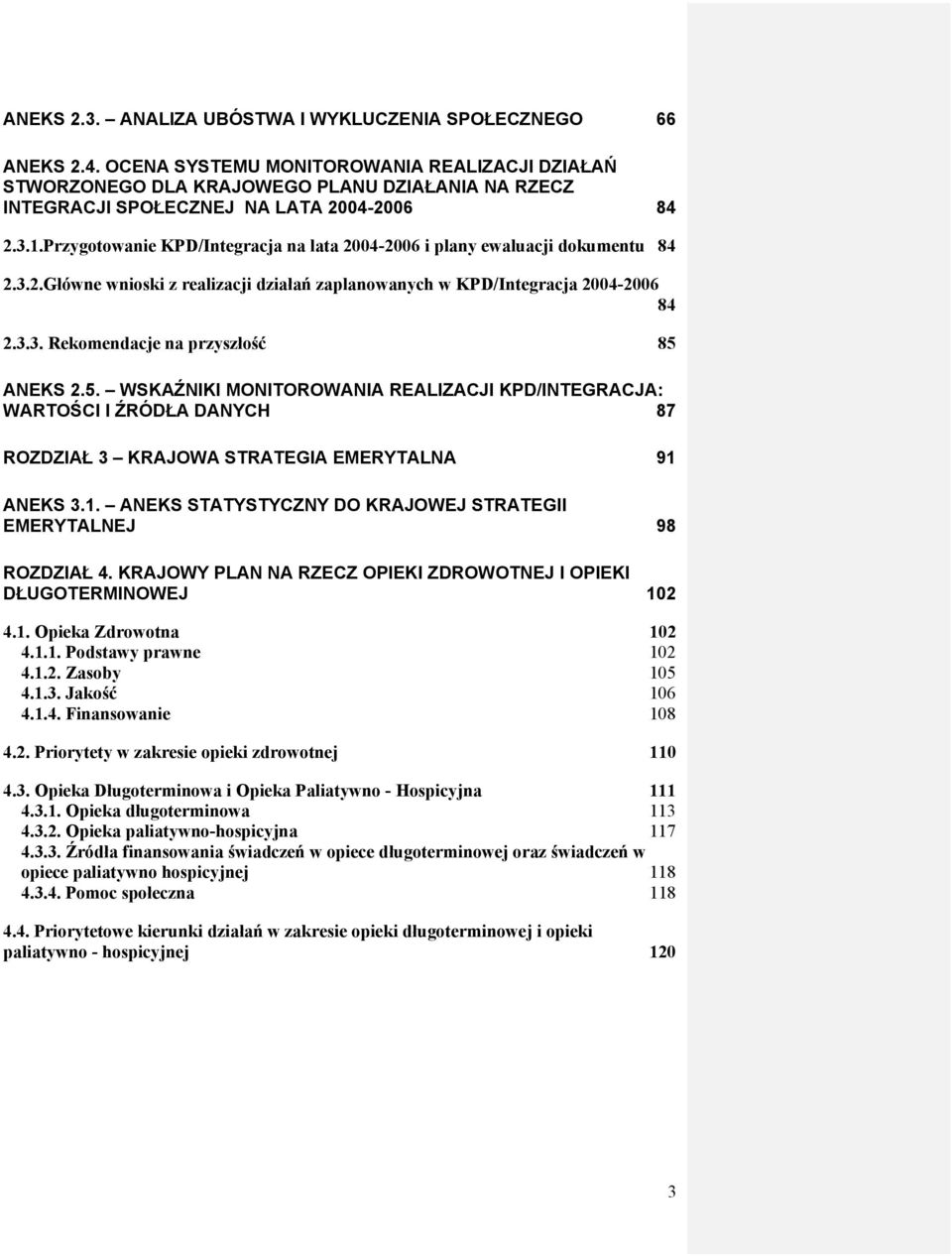 ANEKS 2.3. – ANALIZA UBÓSTWA I WYKLUCZENIA SPOŁECZNEGO 66

ANEKS 2.4. OCENA SYSTEMU MONITOROWANIA REALIZACJI DZIAŁAŃ STWORZONEGO DLA KRAJOWEGO PLANU DZIAŁANIA NA RZECZ INTEGRACJI SPOŁECZNEJ NA LATA 2004-2006 84

2.3.1.Przygotowanie KPD/Integracja na lata 2004-2006 i plany ewaluacji dokumentu 84

2.3.2.Główne wnioski z realizacji działań zaplanowanych w KPD/Integracja 2004-2006 84

2.3.3. Rekomendacje na przyszłość 85

ANEKS 2.5. – WSKAŹNIKI MONITOROWANIA REALIZACJI KPD/INTEGRACJA: WARTOŚCI I ŹRÓDŁA DANYCH 87

ROZDZIAŁ 3 – KRAJOWA STRATEGIA EMERYTALNA 91

ANEKS 3.1. – ANEKS STATYSTYCZNY DO KRAJOWEJ STRATEGII EMERYTALNEJ 98

ROZDZIAŁ 4. KRAJOWY PLAN NA RZECZ OPIEKI ZDROWOTNEJ I OPIEKI DŁUGOTERMINOWEJ 102

4.1. Opieka Zdrowotna 102
4.1.1. Podstawy prawne 102
4.1.2. Zasoby 105
4.1.3. Jakość 106
4.1.4. Finansowanie 108

4.2. Priorytety w zakresie opieki zdrowotnej 110

4.3. Opieka Długoterminowa i Opieka Paliatywno - Hospicyjna 111
4.3.1. Opieka długoterminowa 113
4.3.2. Opieka paliatywno-hospicyjna 117
4.3.3. Źródła finansowania świadczeń w opiece długoterminowej oraz świadczeń w opiece paliatywno hospicyjnej 118
4.3.4. Pomoc społeczna 118

4.4. Priorytetowe kierunki działań w zakresie opieki długoterminowej i opieki paliatywno - hospicyjnej 120

3